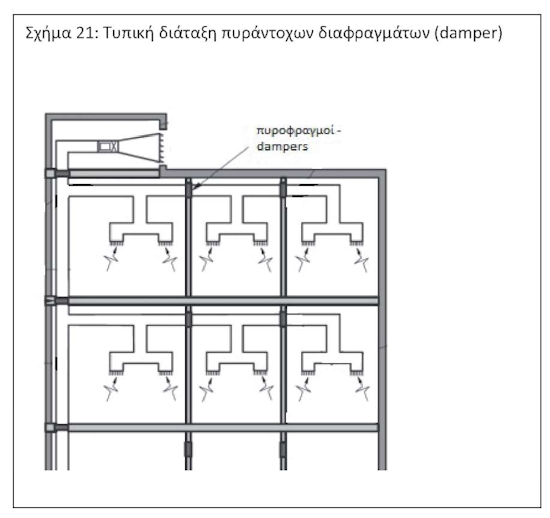 Σχήμα 21: Τυπική διάταξη πυράντοχων διαφραγμάτων (damper)

πυροφραγμοί - dampers